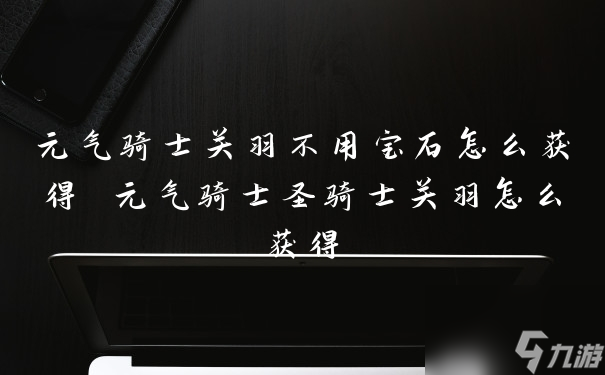 元气骑士关羽不用宝石怎么获得 元气骑士圣骑士关羽怎么获得

九游